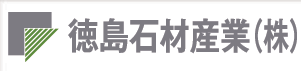 徳島石材産業(株)